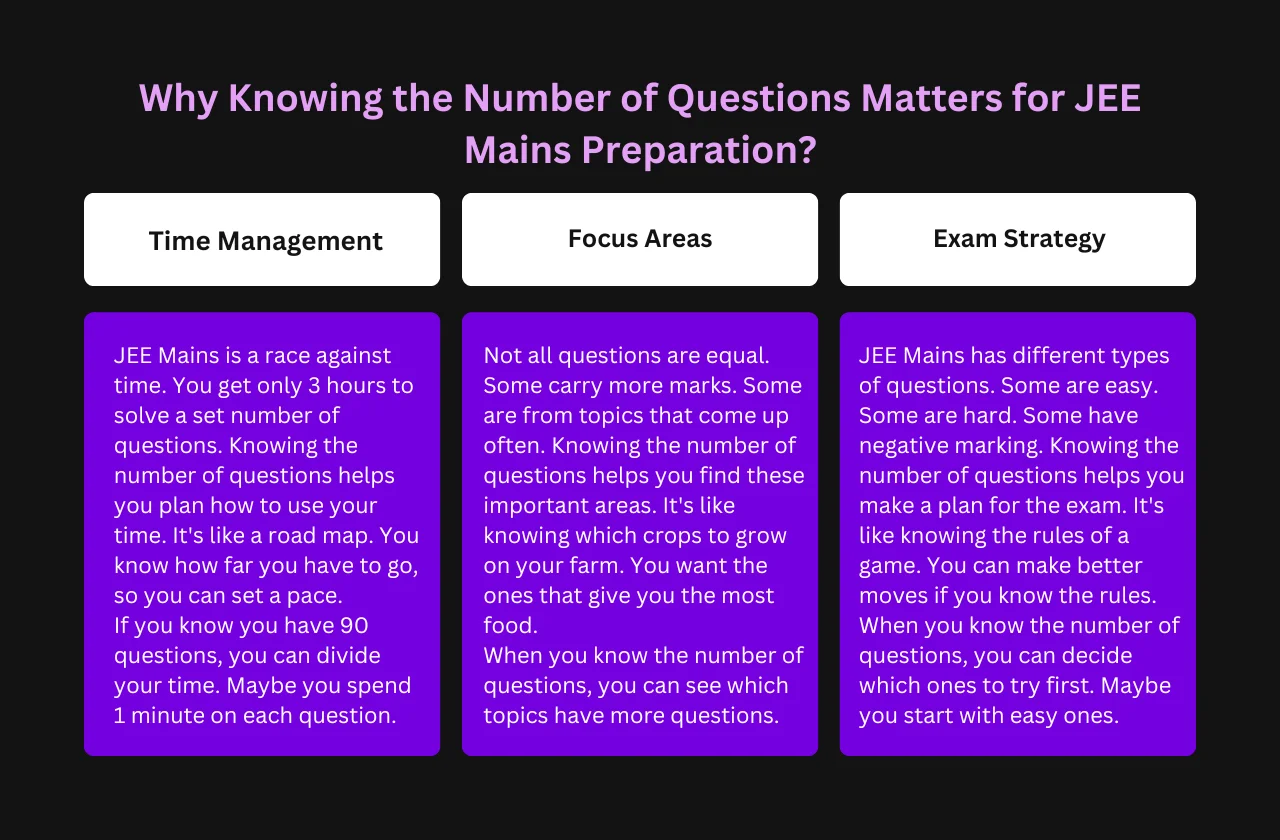 Why Knowing the Number of Questions Matters for JEE Mains Preparation?

Time Management

JEE Mains is a race against time. You get only 3 hours to solve a set number of questions. Knowing the number of questions helps you plan how to use your time. It's like a road map. You know how far you have to go, so you can set a pace.
If you know you have 90 questions, you can divide your time. Maybe you spend 1 minute on each question.

Focus Areas

Not all questions are equal. Some carry more marks. Some are from topics that come up often. Knowing the number of questions helps you find these important areas. It's like knowing which crops to grow on your farm. You want the ones that give you the most food.
When you know the number of questions, you can see which topics have more questions.

Exam Strategy

JEE Mains has different types of questions. Some are easy. Some are hard. Some have negative marking. Knowing the number of questions helps you make a plan for the exam. It's like knowing the rules of a game. You can make better moves if you know the rules.
When you know the number of questions, you can decide which ones to try first. Maybe you start with easy ones.